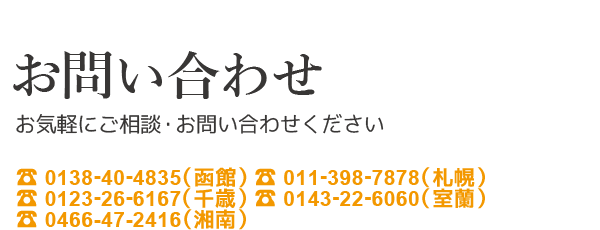 お問い合わせ

お気軽にご相談･お問い合わせください

☎ 0138-40-4835（函館） ☎ 011-398-7878（札幌）
☎ 0123-26-6167（千歳） ☎ 0143-22-6060（室蘭）
☎ 0466-47-2416（湘南）